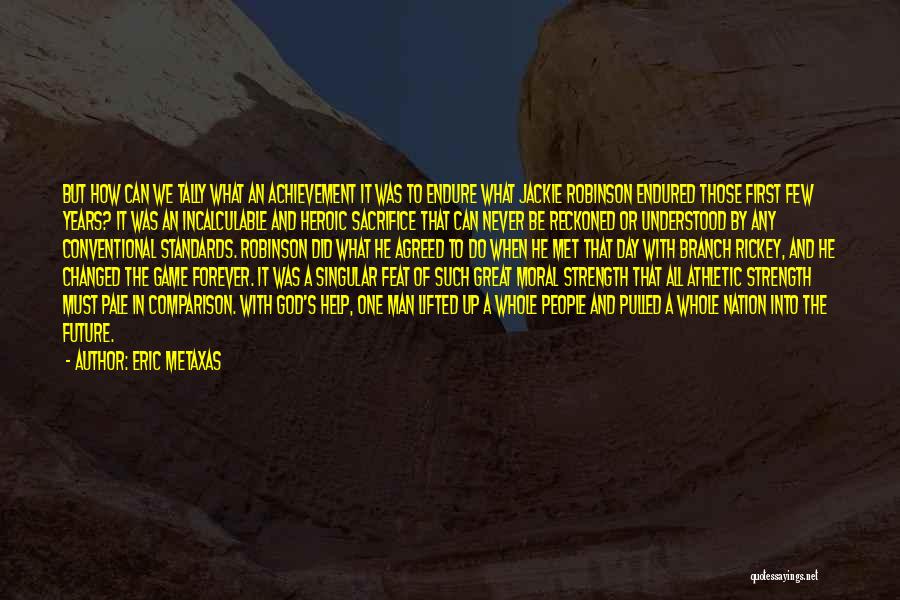 BUT HOW CAN WE TALLY WHAT AN ACHIEVEMENT IT WAS TO ENDURE WHAT JACKIE ROBINSON ENDURED THOSE FIRST FEW YEARS? IT WAS AN INCALCULABLE AND HEROIC SACRIFICE THAT CAN NEVER BE RECKONED OR UNDERSTOOD BY ANY CONVENTIONAL STANDARDS. ROBINSON DID WHAT HE AGREED TO DO WHEN HE MET THAT DAY WITH BRANCH RICKEY, AND HE CHANGED THE GAME FOREVER. IT WAS A SINGULAR FEAT OF SUCH GREAT MORAL STRENGTH THAT ALL ATHLETIC STRENGTH MUST PALE IN COMPARISON. WITH GOD'S HELP, ONE MAN LIFTED UP A WHOLE PEOPLE AND PULLED A WHOLE NATION INTO THE FUTURE.

- AUTHOR: ERIC METAXAS

quotessayings.net